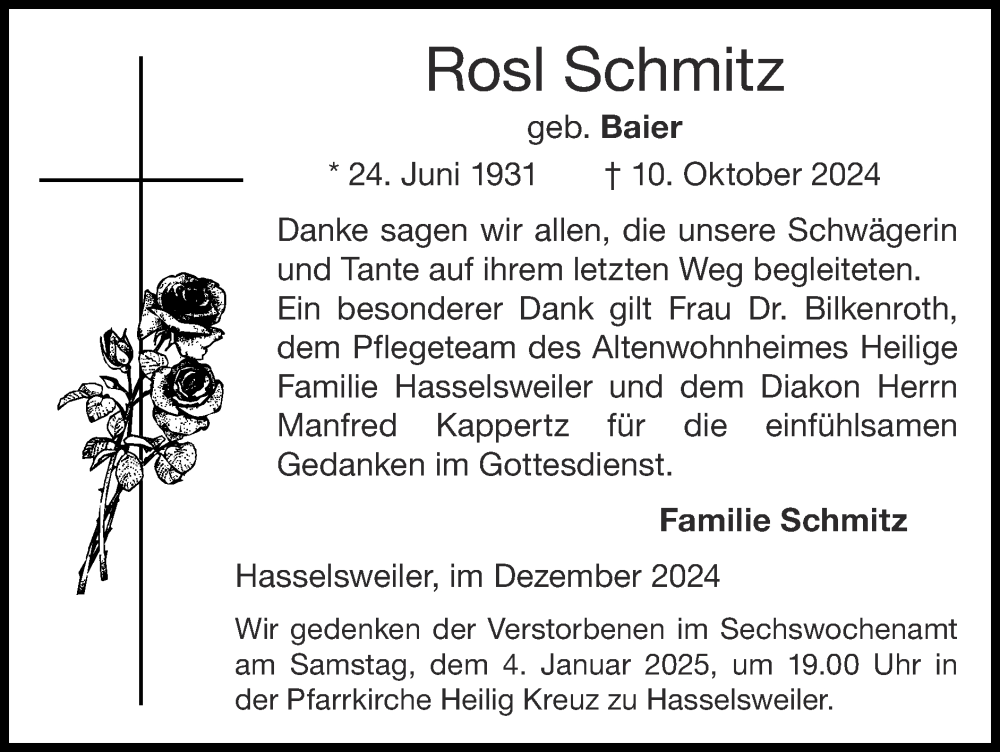 Rosl Schmitz

geb. Baier

* 24. Juni 1931 † 10. Oktober 2024

Danke sagen wir allen, die unsere Schwägerin und Tante auf ihrem letzten Weg begleiteten. Ein besonderer Dank gilt Frau Dr. Bilkenroth, dem Pflegeteam des Altenwohnheimes Heilige Familie Hasselsweiler und dem Diakon Herrn Manfred Kappertz für die einfühlsamen Gedanken im Gottesdienst.

Familie Schmitz

Hasselsweiler, im Dezember 2024

Wir gedenken der Verstorbenen im Sechswochenamt am Samstag, dem 4. Januar 2025, um 19.00 Uhr in der Pfarrkirche Heilig Kreuz zu Hasselsweiler.